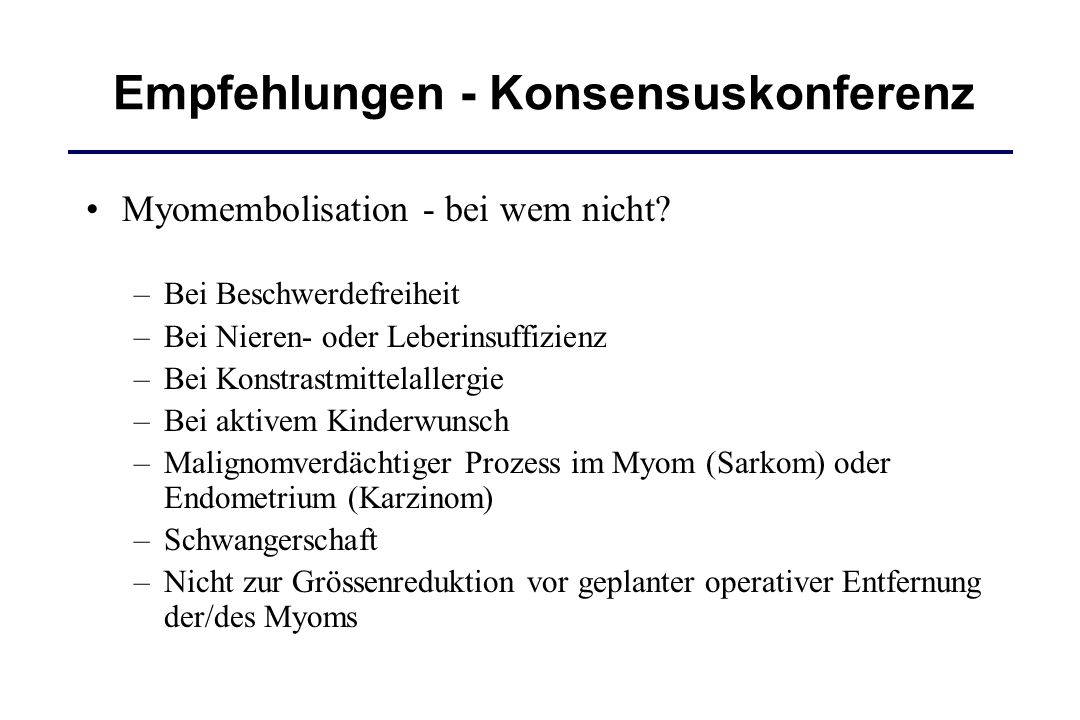 Empfehlungen - Konsensuskonferenz

• Myomembolisation - bei wem nicht?

– Bei Beschwerdefreiheit
– Bei Nieren- oder Leberinsuffizienz
– Bei Konstrastmittelallergie
– Bei aktivem Kinderwunsch
– Malignomverdächtiger Prozess im Myom (Sarkom) oder Endometrium (Karzinom)
– Schwangerschaft
– Nicht zur Grössenreduktion vor geplanter operativer Entfernung der/des Myoms